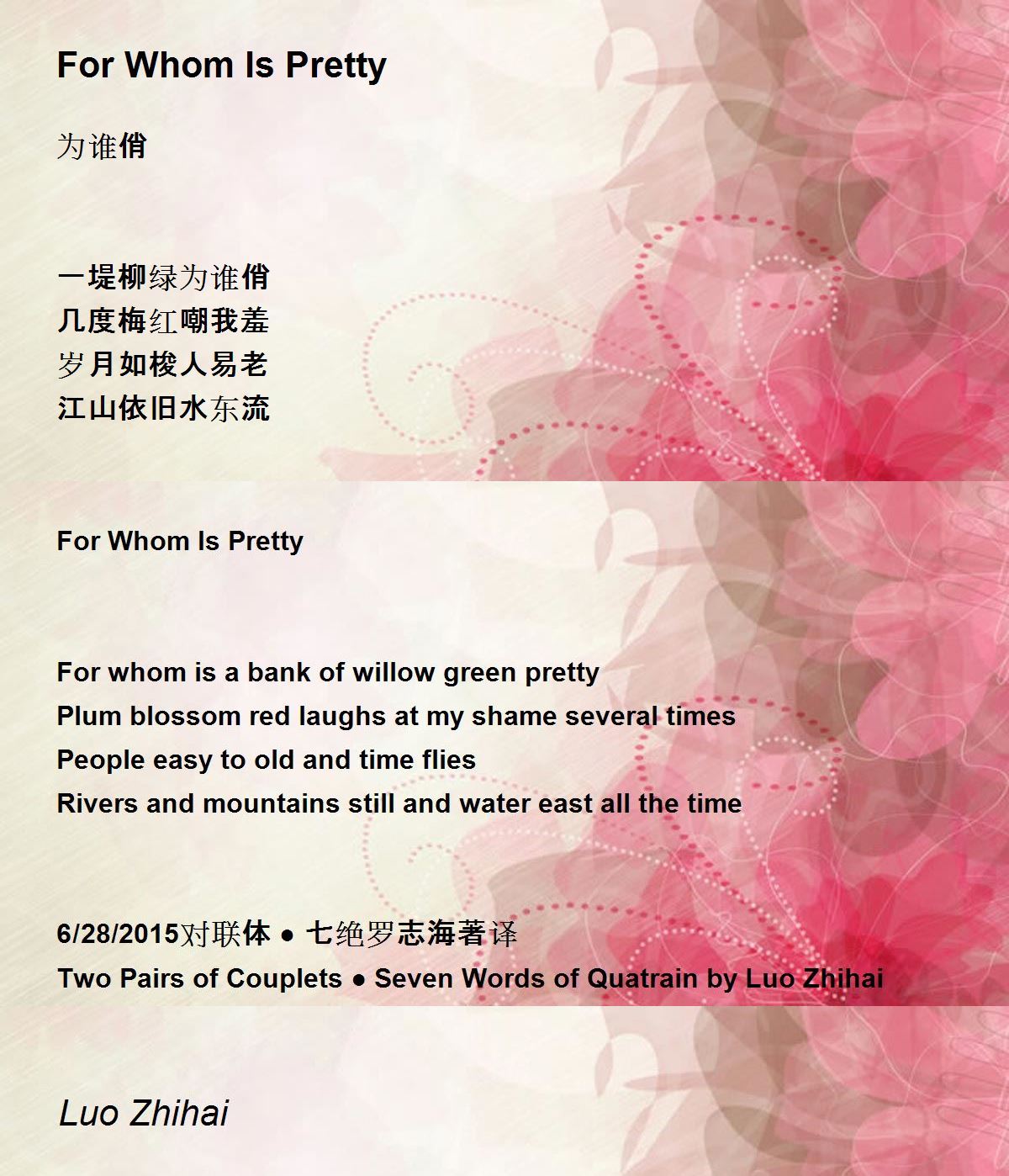 For Whom Is Pretty

为谁俏

一堤柳绿为谁俏
几度梅红嘲我羞
岁月如梭人易老
江山依旧水东流

For Whom Is Pretty

For whom is a bank of willow green pretty
Plum blossom red laughs at my shame several times
People easy to old and time flies
Rivers and mountains still and water east all the time

6/28/2015对联体 ● 七绝罗志海著译
Two Pairs of Couplets ● Seven Words of Quatrain by Luo Zhihai

Luo Zhihai